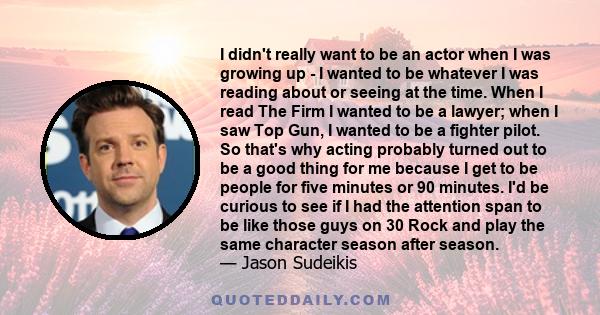 I didn't really want to be an actor when I was growing up - I wanted to be whatever I was reading about or seeing at the time. When I read The Firm I wanted to be a lawyer; when I saw Top Gun, I wanted to be a fighter pilot. So that's why acting probably turned out to be a good thing for me because I get to be people for five minutes or 90 minutes. I'd be curious to see if I had the attention span to be like those guys on 30 Rock and play the same character season after season.
— Jason Sudeikis

QUOTEDDAILY.COM